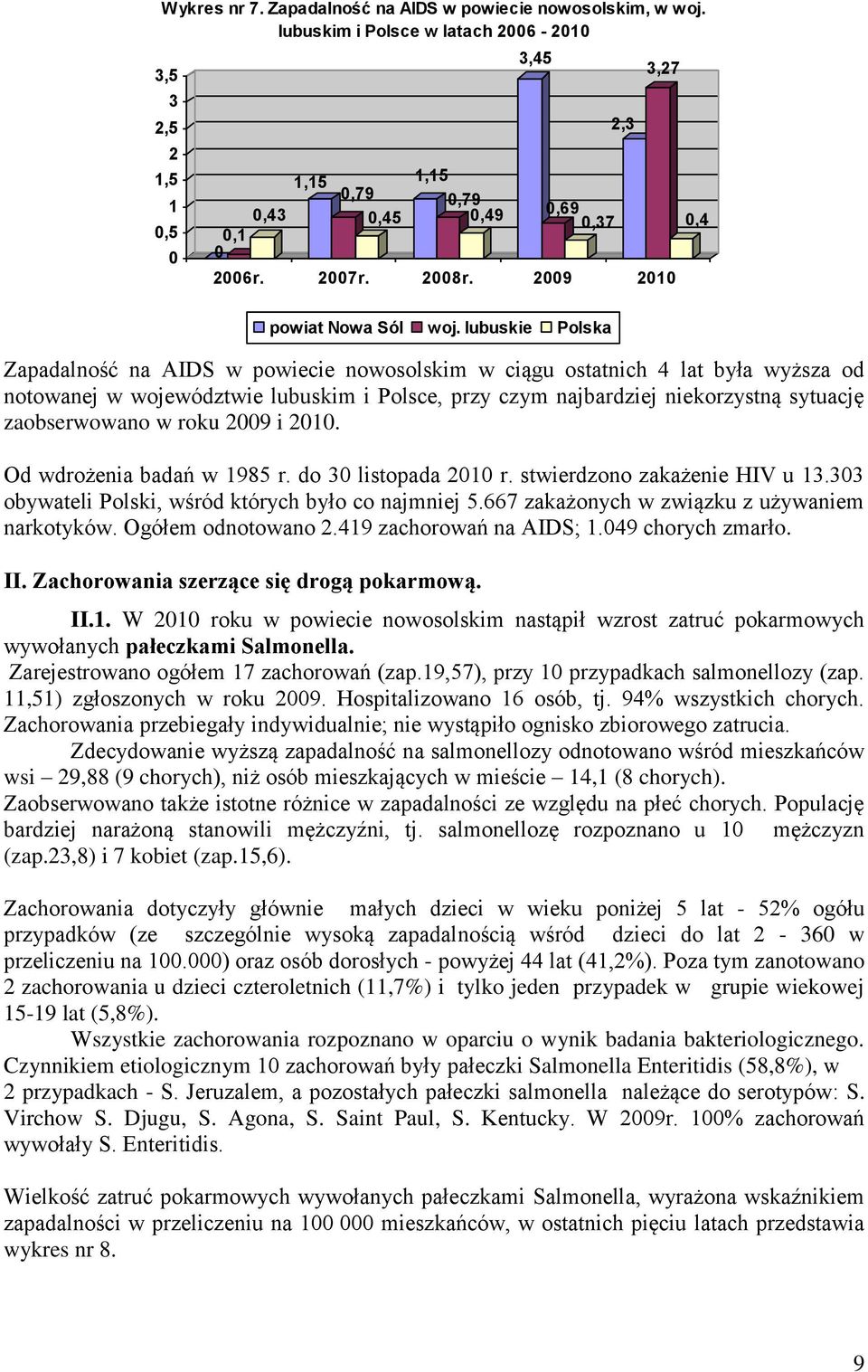 Wykres nr 7. Zapadalność na AIDS w powiecie nowosolskim, w woj. lubuskim i Polsce w latach 2006 - 2010

3,5
3
2,5
2
1,5
1
0,5
0

0
0,1
0,43
1,15
0,79
0,45
1,15
0,79
0,49
3,45
0,69
0,37
2,3
3,27
0,4

2006r. 2007r. 2008r. 2009 2010

powiat Nowa Sól woj. lubuskie Polska

Zapadalność na AIDS w powiecie nowosolskim w ciągu ostatnich 4 lat była wyższa od notowanej w województwie lubuskim i Polsce, przy czym najbardziej niekorzystną sytuację zaobserwowano w roku 2009 i 2010.

Od wdrożenia badań w 1985 r. do 30 listopada 2010 r. stwierdzono zakażenie HIV u 13.303 obywateli Polski, wśród których było co najmniej 5.667 zakażonych w związku z używaniem narkotyków. Ogółem odnotowano 2.419 zachorowań na AIDS; 1.049 chorych zmarło.

II. Zachorowania szerzące się drogą pokarmową.

II.1. W 2010 roku w powiecie nowosolskim nastąpił wzrost zatruć pokarmowych wywołanych pałeczkami Salmonella.
Zarejestrowano ogółem 17 zachorowań (zap.19,57), przy 10 przypadkach salmonellozy (zap. 11,51) zgłoszonych w roku 2009. Hospitalizowano 16 osób, tj. 94% wszystkich chorych. Zachorowania przebiegały indywidualnie; nie wystąpiło ognisko zbiorowego zatrucia.
Zdecydowanie wyższą zapadalność na salmonellozy odnotowano wśród mieszkańców wsi – 29,88 (9 chorych), niż osób mieszkających w mieście – 14,1 (8 chorych). Zaobserwowano także istotne różnice w zapadalności ze względu na płeć chorych. Populację bardziej narażoną stanowili mężczyźni, tj. salmonellozę rozpoznano u 10 mężczyzn (zap.23,8) i 7 kobiet (zap.15,6).

Zachorowania dotyczyły głównie małych dzieci w wieku poniżej 5 lat - 52% ogółu przypadków (ze szczególnie wysoką zapadalnością wśród dzieci do lat 2 - 360 w przeliczeniu na 100.000) oraz osób dorosłych - powyżej 44 lat (41,2%). Poza tym zanotowano 2 zachorowania u dzieci czteroletnich (11,7%) i tylko jeden przypadek w grupie wiekowej 15-19 lat (5,8%).
Wszystkie zachorowania rozpoznano w oparciu o wynik badania bakteriologicznego. Czynnikiem etiologicznym 10 zachorowań były pałeczki Salmonella Enteritidis (58,8%), w 2 przypadkach - S. Jeruzalem, a pozostałych pałeczki salmonella należące do serotypów: S. Virchow S. Djugu, S. Agona, S. Saint Paul, S. Kentucky. W 2009r. 100% zachorowań wywołały S. Enteritidis.

Wielkość zatruć pokarmowych wywołanych pałeczkami Salmonella, wyrażona wskaźnikiem zapadalności w przeliczeniu na 100 000 mieszkańców, w ostatnich pięciu latach przedstawia wykres nr 8.

9